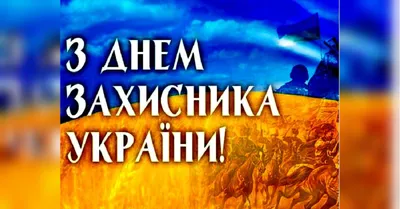 З ДНЕМ ЗАХИСНИКА УКРАЇНИ!